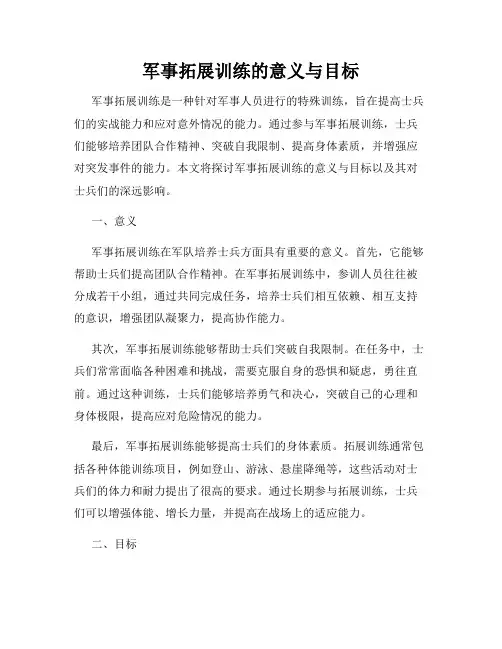 军事拓展训练的意义与目标

军事拓展训练是一种针对军事人员进行的特殊训练，旨在提高士兵们的实战能力和应对意外情况的能力。通过参与军事拓展训练，士兵们能够培养团队合作精神、突破自我限制、提高身体素质，并增强应对突发事件的能力。本文将探讨军事拓展训练的意义与目标以及其对士兵们的深远影响。

一、意义

军事拓展训练在军队培养士兵方面具有重要的意义。首先，它能够帮助士兵们提高团队合作精神。在军事拓展训练中，参训人员往往被分成若干小组，通过共同完成任务，培养士兵们相互依赖、相互支持的意识，增强团队凝聚力，提高协作能力。

其次，军事拓展训练能够帮助士兵们突破自我限制。在任务中，士兵们常常面临各种困难和挑战，需要克服自身的恐惧和疑虑，勇往直前。通过这种训练，士兵们能够培养勇气和决心，突破自己的心理和身体极限，提高应对危险情况的能力。

最后，军事拓展训练能够提高士兵们的身体素质。拓展训练通常包括各种体能训练项目，例如登山、游泳、悬崖降绳等，这些活动对士兵们的体力和耐力提出了很高的要求。通过长期参与拓展训练，士兵们可以增强体能、增长力量，并提高在战场上的适应能力。

二、目标